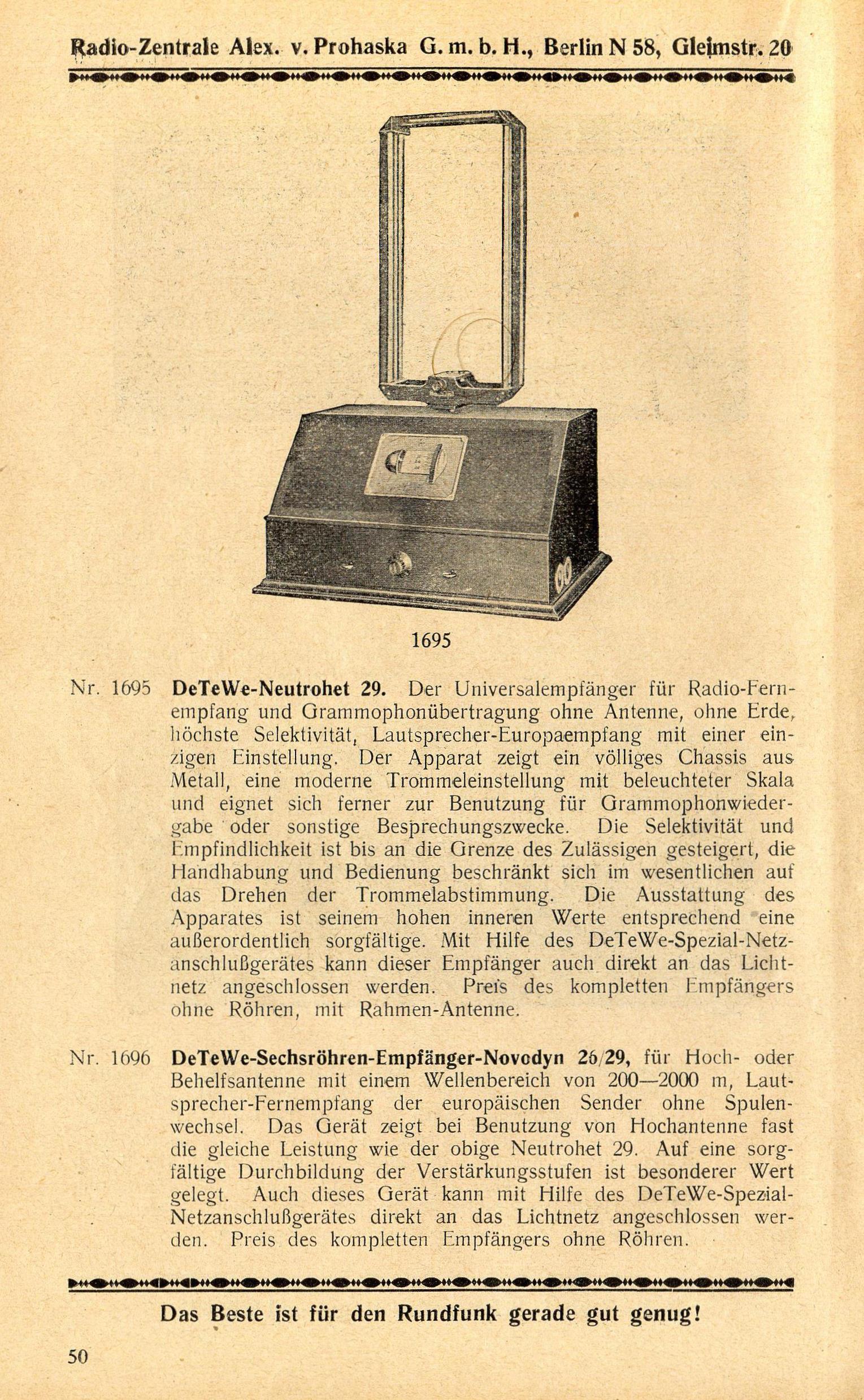 Radio-Zentrale Alex. v. Prohaska G. m. b. H., Berlin N 58, Gleimstr. 20

1695

Nr. 1695 DeTeWe-Neutrohet 29. Der Universalempfänger für Radio-Fernempfang und Grammophonübertragung ohne Antenne, ohne Erde, höchste Selektivität, Lautsprecher-Europaempfang mit einer einzigen Einstellung. Der Apparat zeigt ein völliges Chassis aus Metall, eine moderne Trommeleinstellung mit beleuchteter Skala und eignet sich ferner zur Benutzung für Grammophonwiedergabe oder sonstige Besprechungszwecke. Die Selektivität und Empfindlichkeit ist bis an die Grenze des Zulässigen gesteigert, die Handhabung und Bedienung beschränkt sich im wesentlichen auf das Drehen der Trommelabstimmung. Die Ausstattung des Apparates ist seinem hohen inneren Werte entsprechend eine außerordentlich sorgfältige. Mit Hilfe des DeTeWe-Spezial-Netzanschlußgerätes kann dieser Empfänger auch direkt an das Lichtnetz angeschlossen werden. Preis des kompletten Empfängers ohne Röhren, mit Rahmen-Antenne.

Nr. 1696 DeTeWe-Sechsröhren-Empfänger-Novodyn 26/29, für Hoch- oder Behelfsantenne mit einem Wellenbereich von 200—2000 m, Lautsprecher-Fernempfang der europäischen Sender ohne Spulenwechsel. Das Gerät zeigt bei Benutzung von Hochantenne fast die gleiche Leistung wie der obige Neutrohet 29. Auf eine sorgfältige Durchbildung der Verstärkungsstufen ist besonderer Wert gelegt. Auch dieses Gerät kann mit Hilfe des DeTeWe-Spezial-Netzanschlußgerätes direkt an das Lichtnetz angeschlossen werden. Preis des kompletten Empfängers ohne Röhren.

Das Beste ist für den Rundfunk gerade gut genug!

50